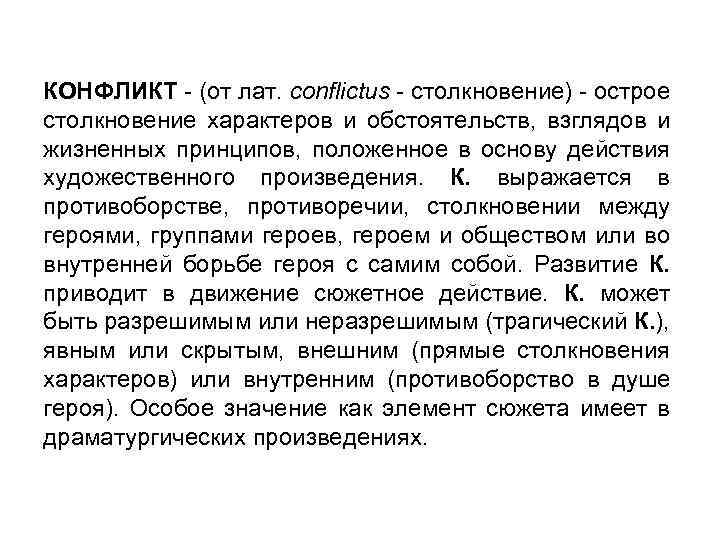 КОНФЛИКТ - (от лат. conflictus - столкновение) - острое столкновение характеров и обстоятельств, взглядов и жизненных принципов, положенное в основу действия художественного произведения. К. выражается в противоборстве, противоречии, столкновении между героями, группами героев, героем и обществом или во внутренней борьбе героя с самим собой. Развитие К. приводит в движение сюжетное действие. К. может быть разрешимым или неразрешимым (трагический К.), явным или скрытым, внешним (прямые столкновения характеров) или внутренним (противоборство в душе героя). Особое значение как элемент сюжета имеет в драматургических произведениях.